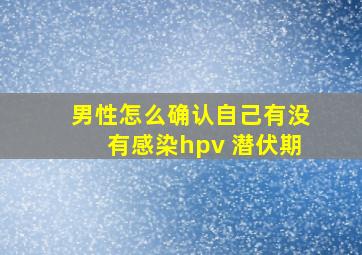 男性怎么确认自己有没有感染hpv 潜伏期